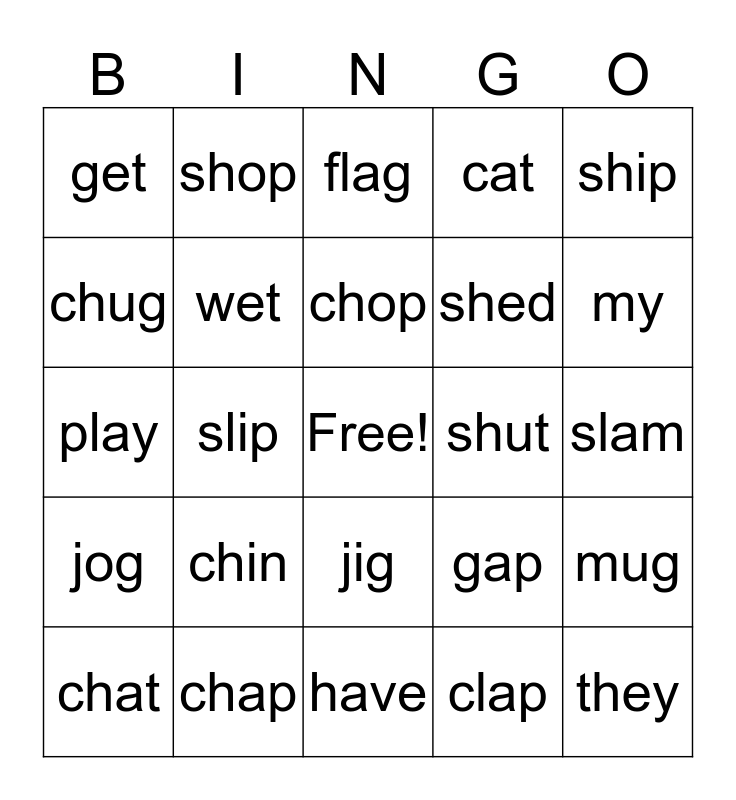 | B | I | N | G | O |
|---|---|---|---|---|
| get | shop | flag | cat | ship |
| chug | wet | chop | shed | my |
| play | slip | Free! | shut | slam |
| jog | chin | jig | gap | mug |
| chat | chap | have | clap | they |